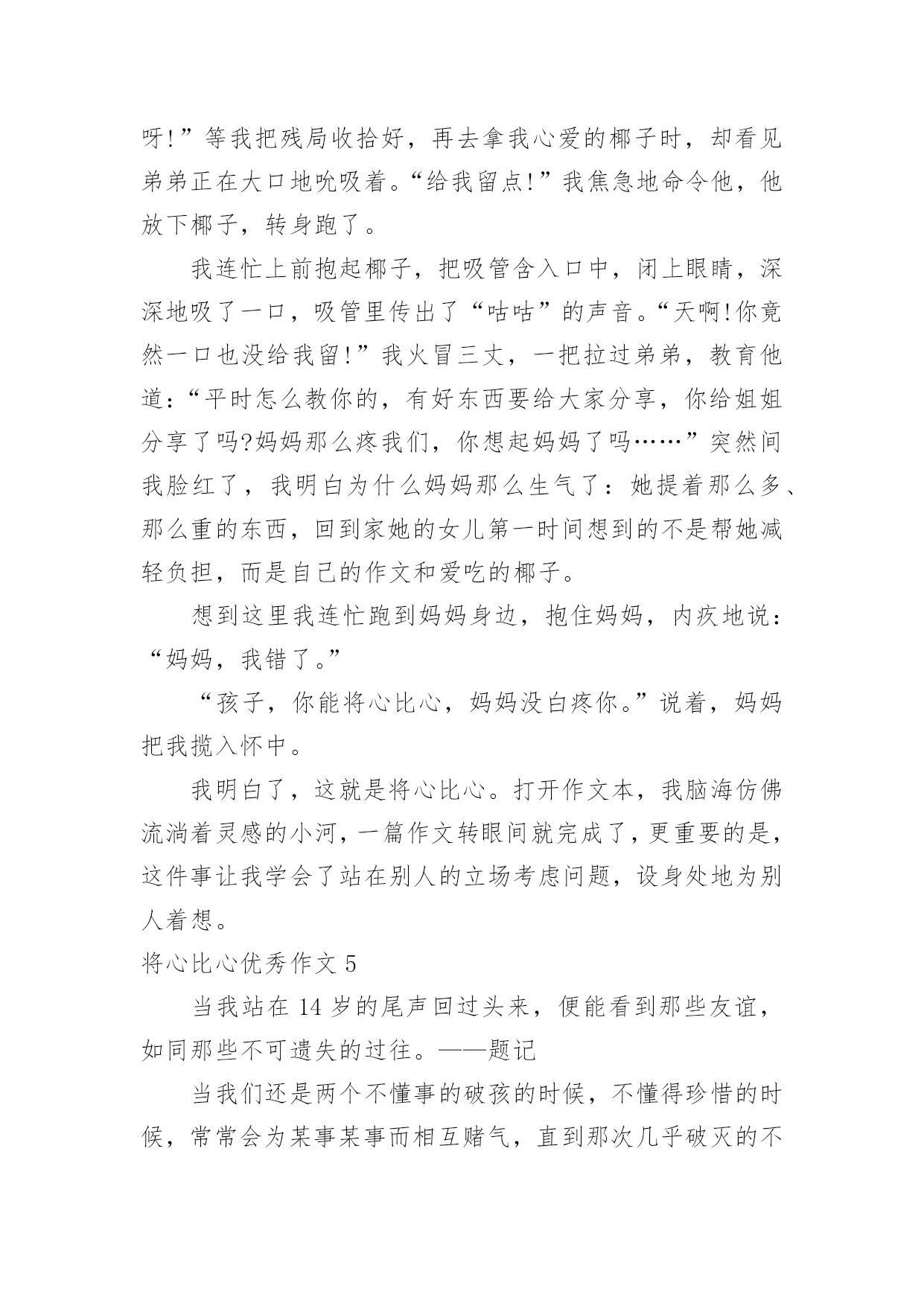 呀!”等我把残局收拾好，再去拿我心爱的椰子时，却看见弟弟正在大口地吮吸着。“给我留点!”我焦急地命令他，他放下椰子，转身跑了。

我连忙上前抱起椰子，把吸管含入口中，闭上眼睛，深深地吸了一口，吸管里传出了“咕咕”的声音。“天啊!你竟然一口也没给我留!”我火冒三丈，一把拉过弟弟，教育他道：“平时怎么教你的，有好东西要给大家分享，你给姐姐分享了吗?妈妈那么疼我们，你想起妈妈了吗……”突然间我脸红了，我明白为什么妈妈那么生气了：她提着那么多、那么重的东西，回到家她的女儿第一时间想到的不是帮她减轻负担，而是自己的作文和爱吃的椰子。

想到这里我连忙跑到妈妈身边，抱住妈妈，内疚地说：“妈妈，我错了。”

“孩子，你能将心比心，妈妈没白疼你。”说着，妈妈把我揽入怀中。

我明白了，这就是将心比心。打开作文本，我脑海仿佛流淌着灵感的小河，一篇作文转眼间就完成了，更重要的是，这件事让我学会了站在别人的立场考虑问题，设身处地为别人着想。

将心比心优秀作文 5

当我站在 14 岁的尾声回过头来，便能看到那些友谊，如同那些不可遗失的过往。——题记

当我们还是两个不懂事的破孩的时候，不懂得珍惜的时候，常常会为某事某事而相互赌气，直到那次几乎破灭的不